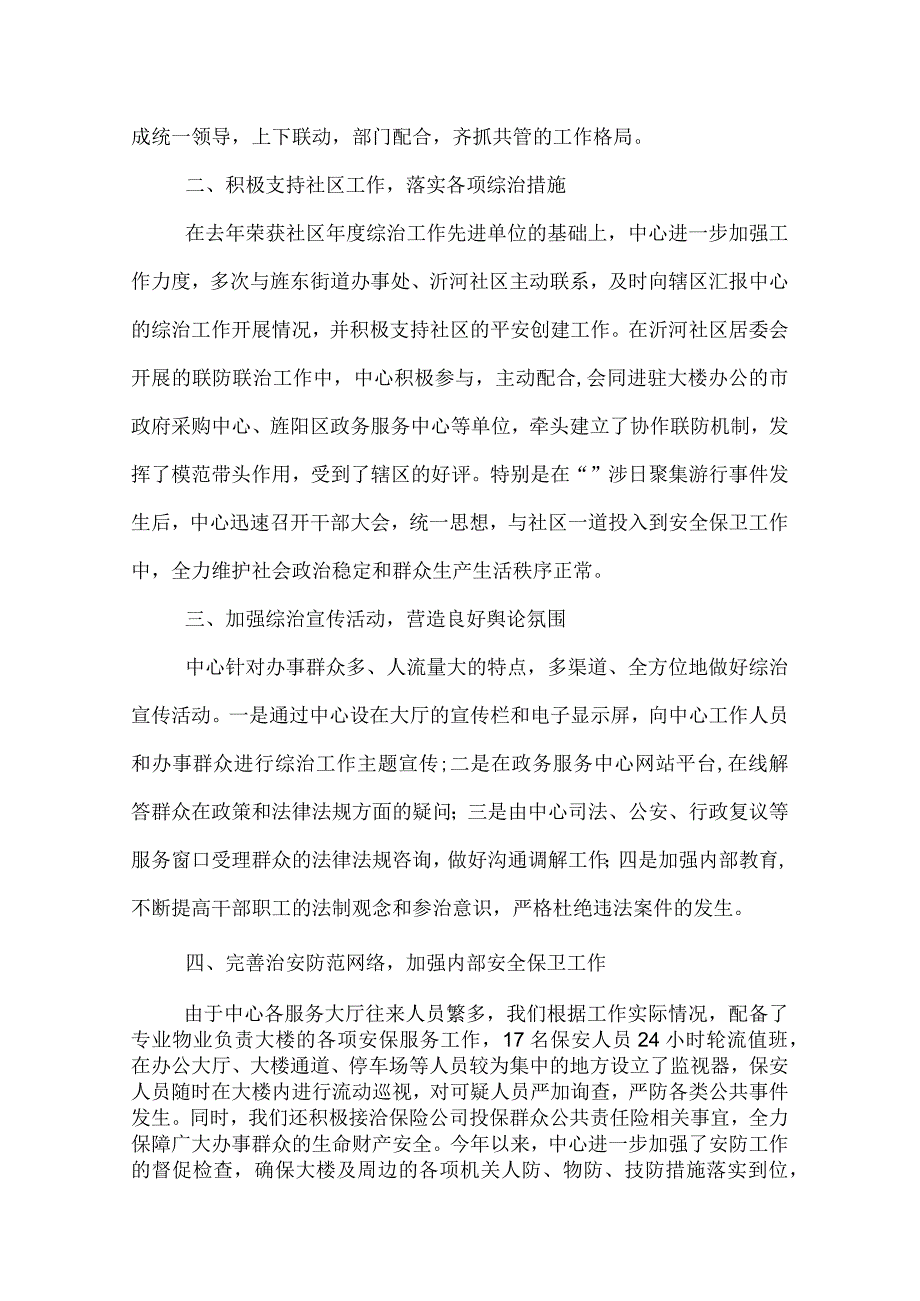 成统一领导，上下联动，部门配合，齐抓共管的工作格局。

二、积极支持社区工作，落实各项综治措施

在去年荣获社区年度综治工作先进单位的基础上，中心进一步加强工作力度，多次与旌东街道办事处、沂河社区主动联系，及时向辖区汇报中心的综治工作开展情况，并积极支持社区的平安创建工作。在沂河社区居委会开展的联防联治工作中，中心积极参与，主动配合,会同进驻大楼办公的市政府采购中心、旌阳区政务服务中心等单位，牵头建立了协作联防机制，发挥了模范带头作用，受到了辖区的好评。特别是在“”涉日聚集游行事件发生后，中心迅速召开干部大会，统一思想，与社区一道投入到安全保卫工作中，全力维护社会政治稳定和群众生产生活秩序正常。

三、加强综治宣传活动，营造良好舆论氛围

中心针对办事群众多、人流量大的特点，多渠道、全方位地做好综治宣传活动。一是通过中心设在大厅的宣传栏和电子显示屏，向中心工作人员和办事群众进行综治工作主题宣传;二是在政务服务中心网站平台,在线解答群众在政策和法律法规方面的疑问；三是由中心司法、公安、行政复议等服务窗口受理群众的法律法规咨询，做好沟通调解工作;四是加强内部教育，不断提高干部职工的法制观念和参治意识，严格杜绝违法案件的发生。

四、完善治安防范网络，加强内部安全保卫工作

由于中心各服务大厅往来人员繁多，我们根据工作实际情况，配备了专业物业负责大楼的各项安保服务工作，17名保安人员24小时轮流值班，在办公大厅、大楼通道、停车场等人员较为集中的地方设立了监视器，保安人员随时在大楼内进行流动巡视，对可疑人员严加询查，严防各类公共事件发生。同时，我们还积极接洽保险公司投保群众公共责任险相关事宜，全力保障广大办事群众的生命财产安全。今年以来，中心进一步加强了安防工作的督促检查，确保大楼及周边的各项机关人防、物防、技防措施落实到位，